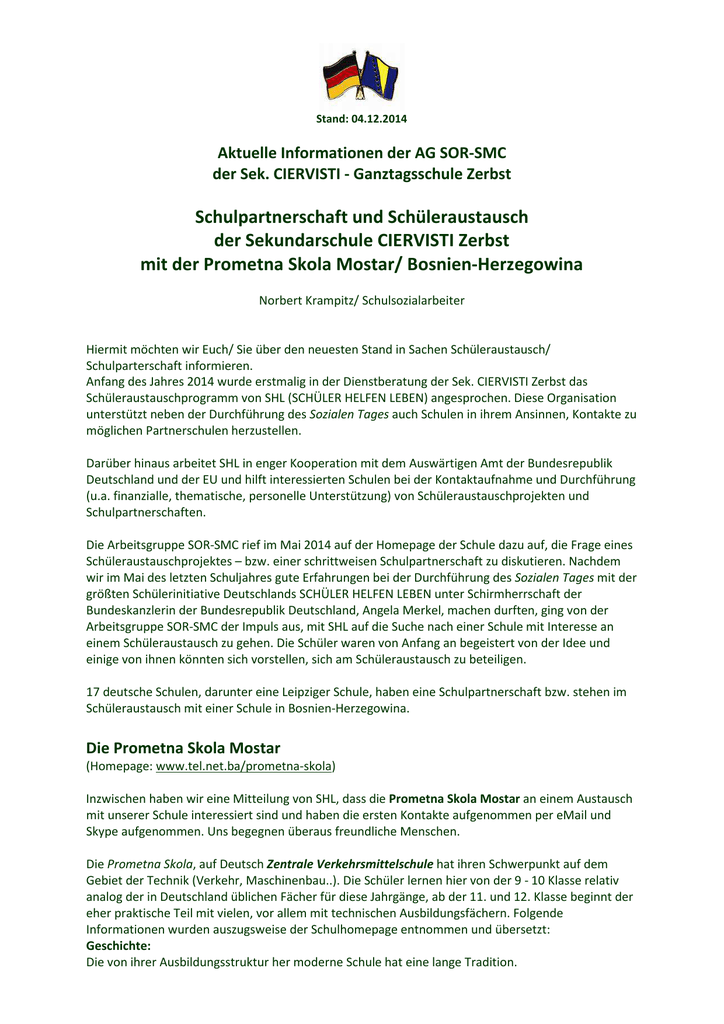 Stand: 04.12.2014

Aktuelle Informationen der AG SOR-SMC
der Sek. CIERVISTI - Ganztagsschule Zerbst

Schulpartnerschaft und Schüleraustausch
der Sekundarschule CIERVISTI Zerbst
mit der Prometna Skola Mostar/ Bosnien-Herzegowina

Norbert Krampitz/ Schulsozialarbeiter

Hiermit möchten wir Euch/ Sie über den neuesten Stand in Sachen Schüleraustausch/ Schulparterschaft informieren.
Anfang des Jahres 2014 wurde erstmalig in der Dienstberatung der Sek. CIERVISTI Zerbst das Schüleraustauschprogramm von SHL (SCHÜLER HELFEN LEBEN) angesprochen. Diese Organisation unterstützt neben der Durchführung des Sozialen Tages auch Schulen in ihrem Ansinnen, Kontakte zu möglichen Partnerschulen herzustellen.

Darüber hinaus arbeitet SHL in enger Kooperation mit dem Auswärtigen Amt der Bundesrepublik Deutschland und der EU und hilft interessierten Schulen bei der Kontaktaufnahme und Durchführung (u.a. finanzialle, thematische, personelle Unterstützung) von Schüleraustauschprojekten und Schulpartnerschaften.

Die Arbeitsgruppe SOR-SMC rief im Mai 2014 auf der Homepage der Schule dazu auf, die Frage eines Schüleraustauschprojektes – bzw. einer schrittweisen Schulpartnerschaft zu diskutieren. Nachdem wir im Mai des letzten Schuljahres gute Erfahrungen bei der Durchführung des Sozialen Tages mit der größten Schülerinitiative Deutschlands SCHÜLER HELFEN LEBEN unter Schirmherrschaft der Bundeskanzlerin der Bundesrepublik Deutschland, Angela Merkel, machen durften, ging von der Arbeitsgruppe SOR-SMC der Impuls aus, mit SHL auf die Suche nach einer Schule mit Interesse an einem Schüleraustausch zu gehen. Die Schüler waren von Anfang an begeistert von der Idee und einige von ihnen könnten sich vorstellen, sich am Schüleraustausch zu beteiligen.

17 deutsche Schulen, darunter eine Leipziger Schule, haben eine Schulpartnerschaft bzw. stehen im Schüleraustausch mit einer Schule in Bosnien-Herzegowina.

Die Prometna Skola Mostar
(Homepage: www.tel.net.ba/prometna-skola)

Inzwischen haben wir eine Mitteilung von SHL, dass die Prometna Skola Mostar an einem Austausch mit unserer Schule interessiert sind und haben die ersten Kontakte aufgenommen per eMail und Skype aufgenommen. Uns begegnen überaus freundliche Menschen.

Die Prometna Skola, auf Deutsch Zentrale Verkehrsmittelschule hat ihren Schwerpunkt auf dem Gebiet der Technik (Verkehr, Maschinenbau..). Die Schüler lernen hier von der 9 - 10 Klasse relativ analog der in Deutschland üblichen Fächer für diese Jahrgänge, ab der 11. und 12. Klasse beginnt der eher praktische Teil mit vielen, vor allem mit technischen Ausbildungsfächern. Folgende Informationen wurden auszugsweise der Schulhomepage entnommen und übersetzt:
Geschichte:
Die von ihrer Ausbildungsstruktur her moderne Schule hat eine lange Tradition.